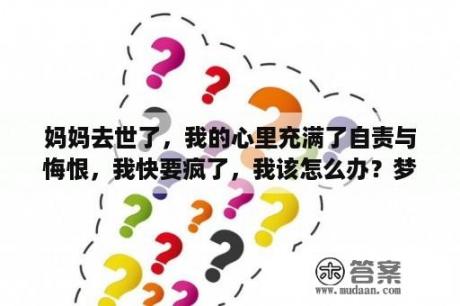 妈妈去世了，我的心里充满了自责与悔恨，我快要疯了，我该怎么办？梦

木 答案
www.mudaan.com